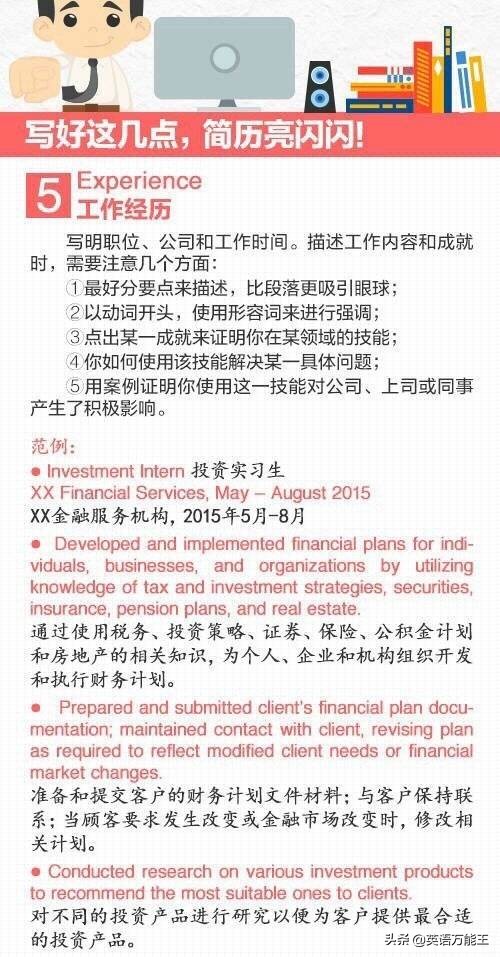 写好这几点，简历亮闪闪!

5 Experience
工作经历

写明职位、公司和工作时间。描述工作内容和成就时，需要注意几个方面：

①最好分要点来描述，比段落更吸引眼球；
②以动词开头，使用形容词来进行强调；
③点出某一成就来证明你在某领域的技能；
④你如何使用该技能解决某一具体问题；
⑤用案例证明你使用这一技能对公司、上司或同事产生了积极影响。

范例：
● Investment Intern 投资实习生
XX Financial Services, May – August 2015
XX金融服务机构，2015年5月-8月

● Developed and implemented financial plans for individuals, businesses, and organizations by utilizing knowledge of tax and investment strategies, securities, insurance, pension plans, and real estate.
通过使用税务、投资策略、证券、保险、公积金计划和房地产的相关知识，为个人、企业和机构组织开发和执行财务计划。

● Prepared and submitted client's financial plan documentation; maintained contact with client, revising plan as required to reflect modified client needs or financial market changes.
准备和提交客户的财务计划文件材料；与客户保持联系；当顾客要求发生改变或金融市场改变时，修改相关计划。

● Conducted research on various investment products to recommend the most suitable ones to clients.
对不同的投资产品进行研究以便为客户提供最合适的投资产品。

头条 @英语万能王